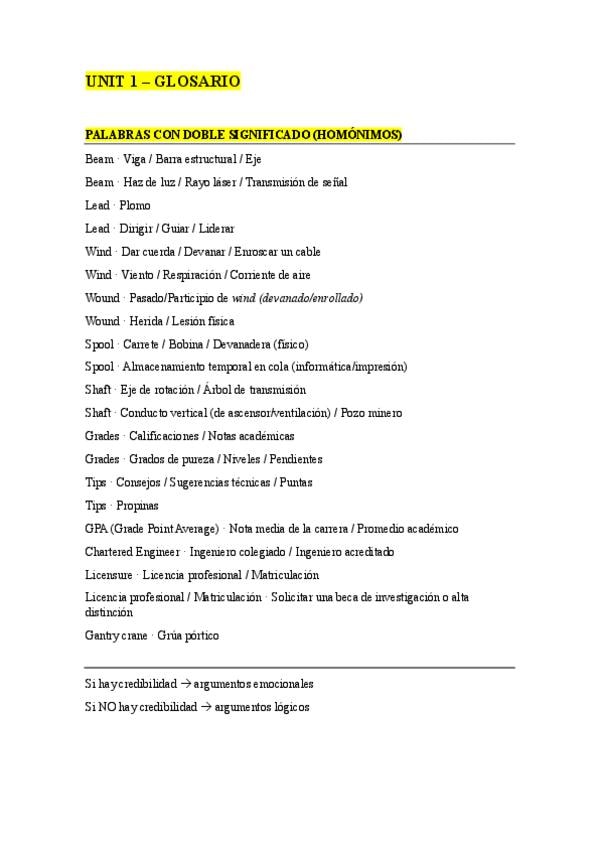 UNIT 1 – GLOSARIO

PALABRAS CON DOBLE SIGNIFICADO (HOMÓNIMOS)

Beam · Viga / Barra estructural / Eje

Beam · Haz de luz / Rayo láser / Transmisión de señal

Lead · Plomo

Lead · Dirigir / Guiar / Liderar

Wind · Dar cuerda / Devanar / Enroscar un cable

Wind · Viento / Respiración / Corriente de aire

Wound · Pasado/Participio de wind (devanado/enrollado)

Wound · Herida / Lesión física

Spool · Carrete / Bobina / Devanadera (físico)

Spool · Almacenamiento temporal en cola (informática/impresión)

Shaft · Eje de rotación / Árbol de transmisión

Shaft · Conducto vertical (de ascensor/ventilación) / Pozo minero

Grades · Calificaciones / Notas académicas

Grades · Grados de pureza / Niveles / Pendientes

Tips · Consejos / Sugerencias técnicas / Puntas

Tips · Propinas

GPA (Grade Point Average) · Nota media de la carrera / Promedio académico

Chartered Engineer · Ingeniero colegiado / Ingeniero acreditado

Licensure · Licencia profesional / Matriculación

Licencia profesional / Matriculación · Solicitar una beca de investigación o alta distinción

Gantry crane · Grúa pórtico

Si hay credibilidad → argumentos emocionales

Si NO hay credibilidad → argumentos lógicos